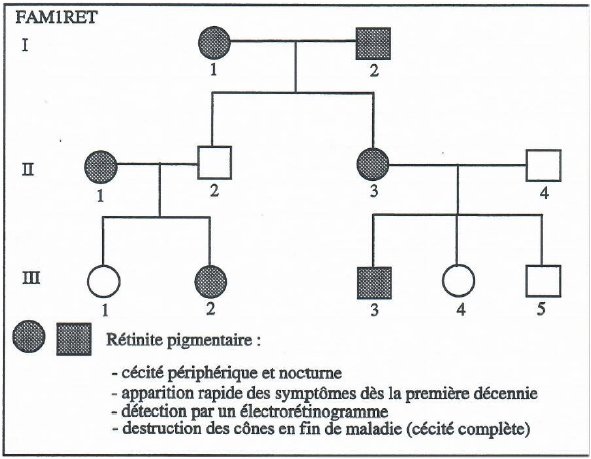 FAM1RET

I

1

2

II

1

2

3

4

III

1

2

3

4

5

Rétinite pigmentaire :

- cécité périphérique et nocturne
- apparition rapide des symptômes dès la première décennie
- détection par un électrorétinogramme
- destruction des cônes en fin de maladie (cécité complète)